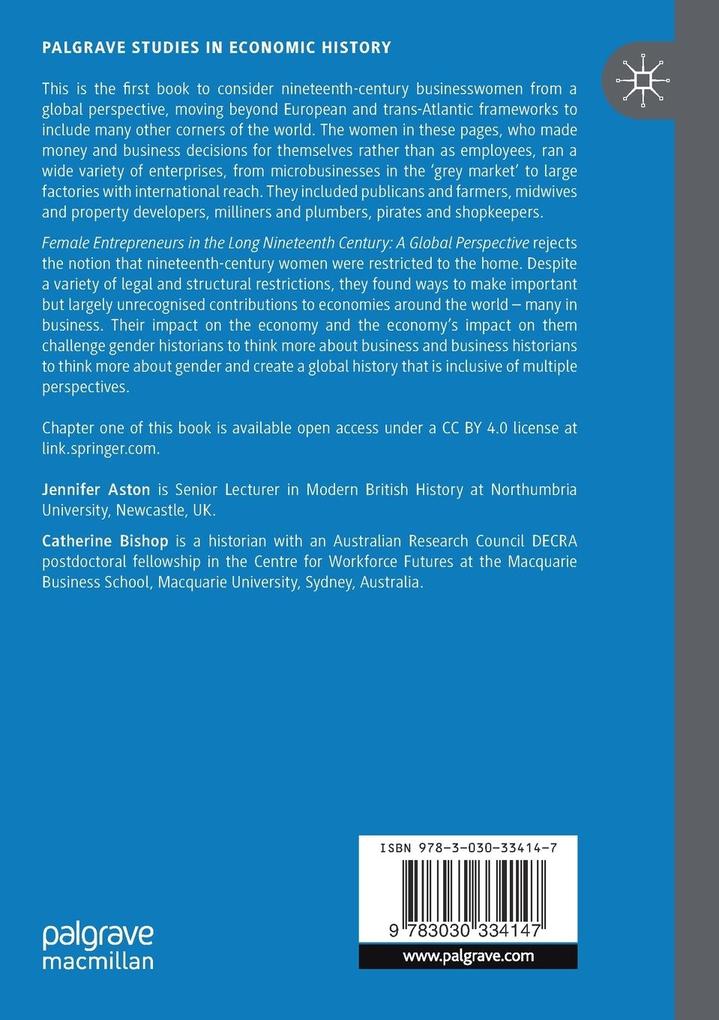 PALGRAVE STUDIES IN ECONOMIC HISTORY

This is the first book to consider nineteenth-century businesswomen from a global perspective, moving beyond European and trans-Atlantic frameworks to include many other corners of the world. The women in these pages, who made money and business decisions for themselves rather than as employees, ran a wide variety of enterprises, from microbusinesses in the 'grey market' to large factories with international reach. They included publicans and farmers, midwives and property developers, milliners and plumbers, pirates and shopkeepers.

Female Entrepreneurs in the Long Nineteenth Century: A Global Perspective rejects the notion that nineteenth-century women were restricted to the home. Despite a variety of legal and structural restrictions, they found ways to make important but largely unrecognised contributions to economies around the world – many in business. Their impact on the economy and the economy's impact on them challenge gender historians to think more about business and business historians to think more about gender and create a global history that is inclusive of multiple perspectives.

Chapter one of this book is available open access under a CC BY 4.0 license at link.springer.com.

Jennifer Aston is Senior Lecturer in Modern British History at Northumbria University, Newcastle, UK.

Catherine Bishop is a historian with an Australian Research Council DECRA postdoctoral fellowship in the Centre for Workforce Futures at the Macquarie Business School, Macquarie University, Sydney, Australia.

ISBN 978-3-030-33414-7

9 783030 334147

www.palgrave.com

palgrave macmillan